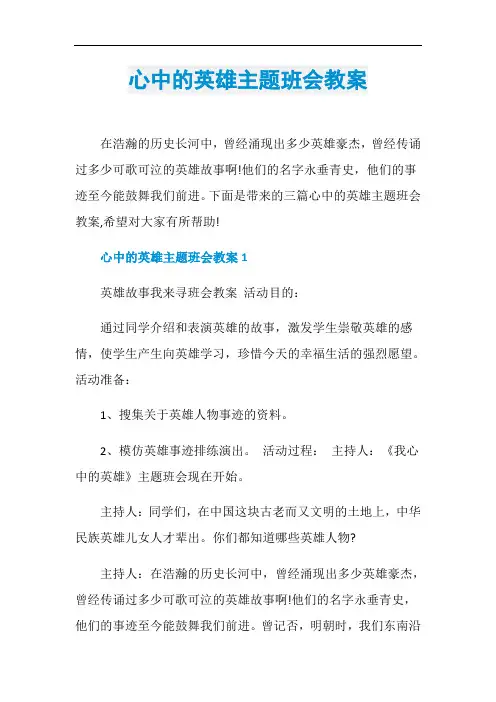 心中的英雄主题班会教案

在浩瀚的历史长河中，曾经涌现出多少英雄豪杰，曾经传诵过多少可歌可泣的英雄故事啊!他们的名字永垂青史，他们的事迹至今能鼓舞我们前进。下面是带来的三篇心中的英雄主题班会教案,希望对大家有所帮助!

心中的英雄主题班会教案 1

英雄故事我来寻班会教案 活动目的:

通过同学介绍和表演英雄的故事，激发学生崇敬英雄的感情，使学生产生向英雄学习，珍惜今天的幸福生活的强烈愿望。活动准备:

1、搜集关于英雄人物事迹的资料。

2、模仿英雄事迹排练演出。 活动过程: 主持人:《我心中的英雄》主题班会现在开始。

主持人:同学们，在中国这块古老而又文明的土地上，中华民族英雄儿女人才辈出。你们都知道哪些英雄人物?

主持人:在浩瀚的历史长河中，曾经涌现出多少英雄豪杰，曾经传诵过多少可歌可泣的英雄故事啊!他们的名字永垂青史，他们的事迹至今能鼓舞我们前进。曾记否，明朝时，我们东南沿